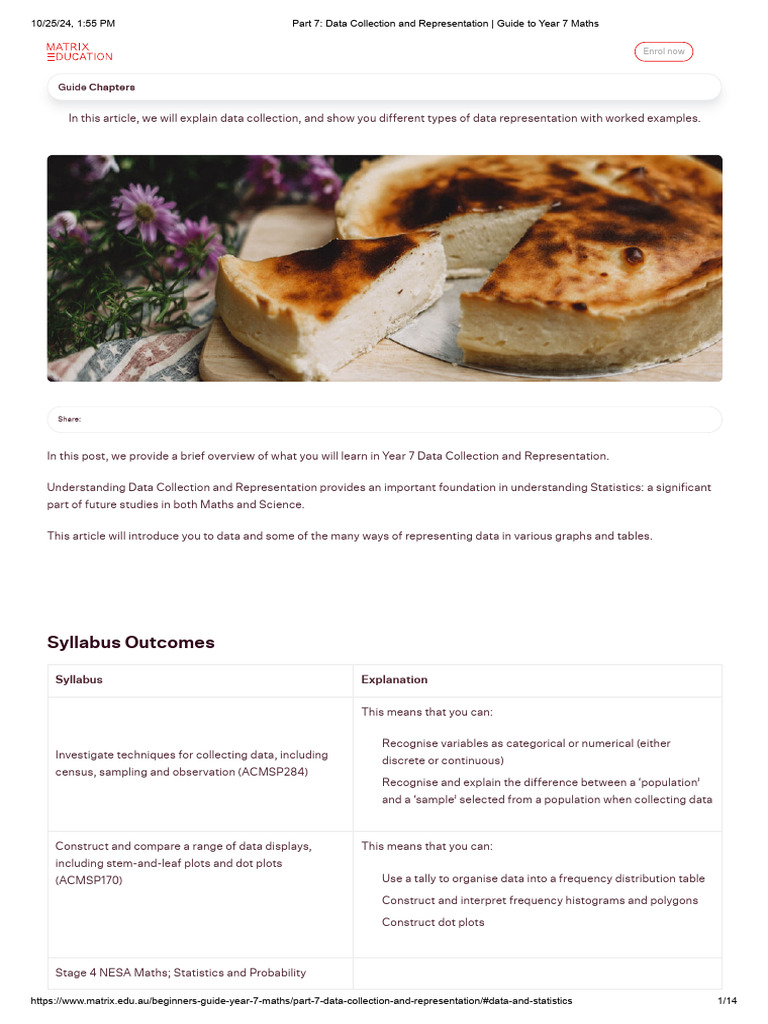 10/25/24, 1:55 PM

Part 7: Data Collection and Representation | Guide to Year 7 Maths

MATRIX
EDUCATION

Enrol now

Guide Chapters

In this article, we will explain data collection, and show you different types of data representation with worked examples.

Share:

In this post, we provide a brief overview of what you will learn in Year 7 Data Collection and Representation.

Understanding Data Collection and Representation provides an important foundation in understanding Statistics: a significant part of future studies in both Maths and Science.

This article will introduce you to data and some of the many ways of representing data in various graphs and tables.

Syllabus Outcomes

| Syllabus | Explanation |
|---|---|
| Investigate techniques for collecting data, including census, sampling and observation (ACMSP284) | This means that you can: Recognise variables as categorical or numerical (either discrete or continuous) Recognise and explain the difference between a 'population' and a 'sample' selected from a population when collecting data |
| Construct and compare a range of data displays, including stem-and-leaf plots and dot plots (ACMSP170) | This means that you can: Use a tally to organise data into a frequency distribution table Construct and interpret frequency histograms and polygons Construct dot plots |
| Stage 4 NESA Maths; Statistics and Probability | |

https://www.matrix.edu.au/beginners-guide-year-7-maths/part-7-data-collection-and-representation/#data-and-statistics

1/14